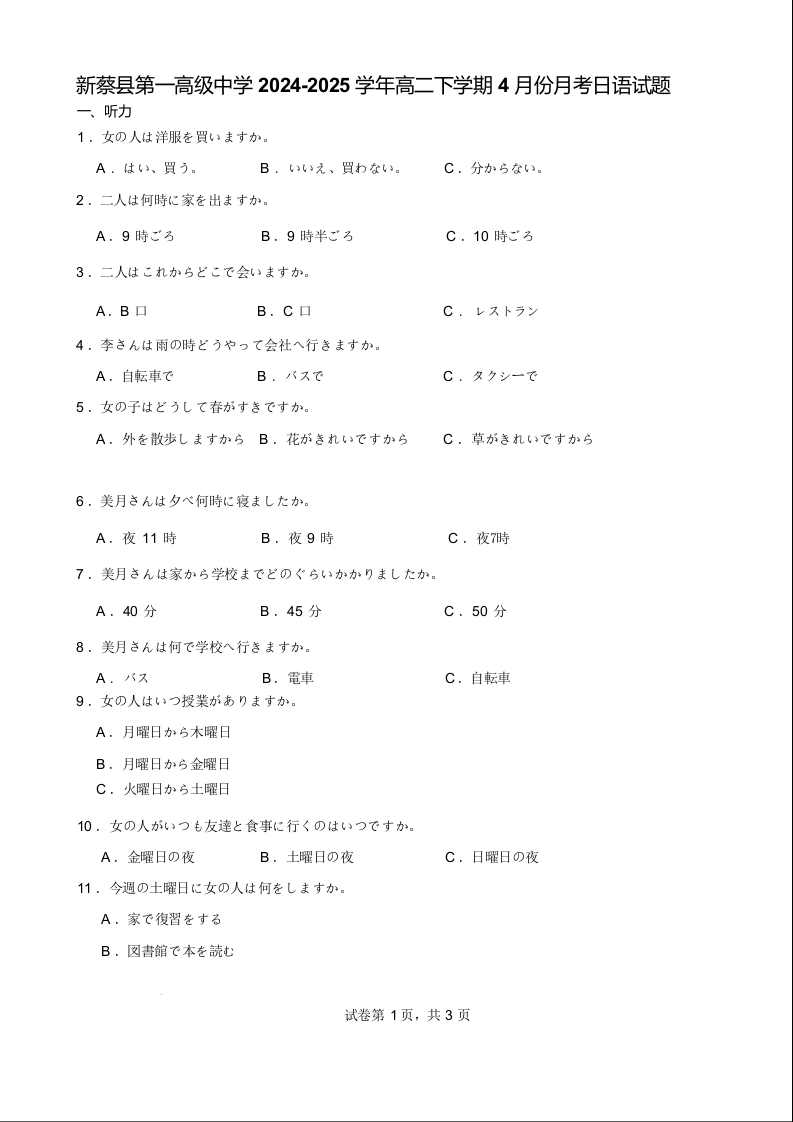 新蔡县第一高级中学 2024-2025 学年高二下学期 4 月份月考日语试题

一、听力

1．女の人は洋服を買いますか。

A．はい、買う。　B．いいえ、買わない。　C．分からない。

2．二人は何時に家を出ますか。

A．9 時ごろ　B．9 時半ごろ　C．10 時ごろ

3．二人はこれからどこで会いますか。

A．B 口　B．C 口　C．レストラン

4．李さんは雨の時どうやって会社へ行きますか。

A．自転車で　B．バスで　C．タクシーで

5．女の子はどうして春がすきですか。

A．外を散歩しますから　B．花がきれいですから　C．草がきれいですから

6．美月さんは夕べ何時に寝ましたか。

A．夜 11 時　B．夜 9 時　C．夜7時

7．美月さんは家から学校までどのぐらいかかりましたか。

A．40 分　B．45 分　C．50 分

8．美月さんは何で学校へ行きますか。

A．バス　B．電車　C．自転車

9．女の人はいつ授業がありますか。

A．月曜日から木曜日

B．月曜日から金曜日

C．火曜日から土曜日

10．女の人がいつも友達と食事に行くのはいつですか。

A．金曜日の夜　B．土曜日の夜　C．日曜日の夜

11．今週の土曜日に女の人は何をしますか。

A．家で復習をする

B．図書館で本を読む

试卷第 1 页，共 3 页